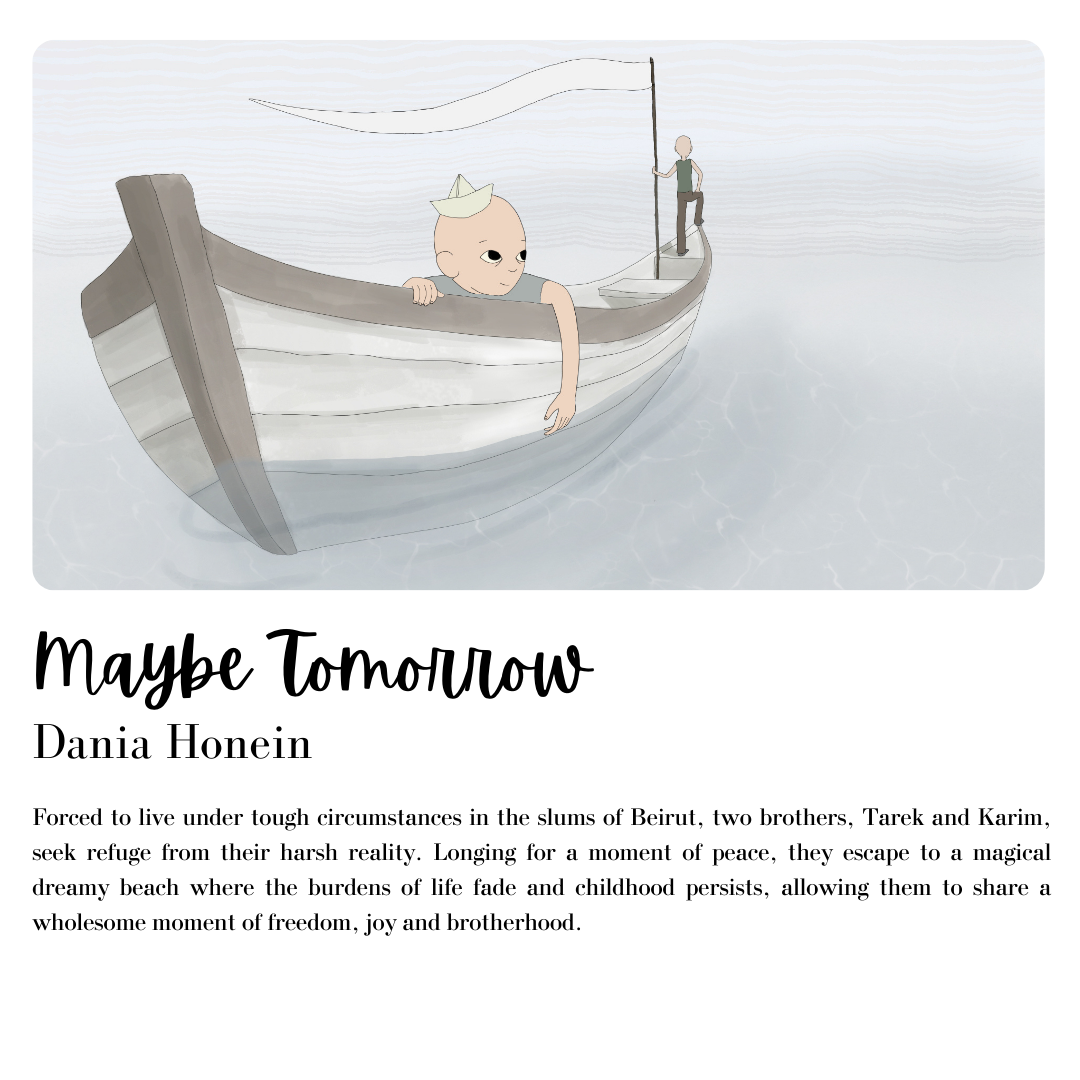 Maybe Tomorrow
Dania Honein

Forced to live under tough circumstances in the slums of Beirut, two brothers, Tarek and Karim, seek refuge from their harsh reality. Longing for a moment of peace, they escape to a magical dreamy beach where the burdens of life fade and childhood persists, allowing them to share a wholesome moment of freedom, joy and brotherhood.